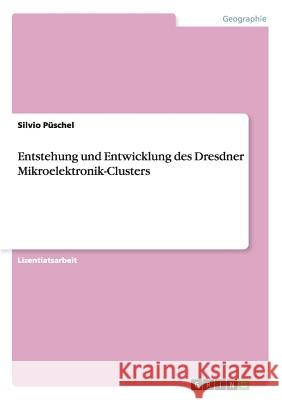 Geographie

Silvio Püschel

Entstehung und Entwicklung des Dresdner Mikroelektronik-Clusters

Lizentiatsarbeit

Kraina Książek